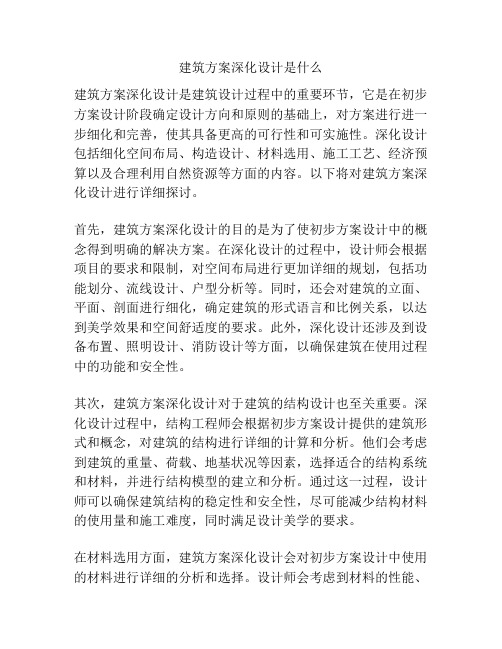 建筑方案深化设计是什么

建筑方案深化设计是建筑设计过程中的重要环节，它是在初步方案设计阶段确定设计方向和原则的基础上，对方案进行进一步细化和完善，使其具备更高的可行性和可实施性。深化设计包括细化空间布局、构造设计、材料选用、施工工艺、经济预算以及合理利用自然资源等方面的内容。以下将对建筑方案深化设计进行详细探讨。

首先，建筑方案深化设计的目的是为了使初步方案设计中的概念得到明确的解决方案。在深化设计的过程中，设计师会根据项目的要求和限制，对空间布局进行更加详细的规划，包括功能划分、流线设计、户型分析等。同时，还会对建筑的立面、平面、剖面进行细化，确定建筑的形式语言和比例关系，以达到美学效果和空间舒适度的要求。此外，深化设计还涉及到设备布置、照明设计、消防设计等方面，以确保建筑在使用过程中的功能和安全性。

其次，建筑方案深化设计对于建筑的结构设计也至关重要。深化设计过程中，结构工程师会根据初步方案设计提供的建筑形式和概念，对建筑的结构进行详细的计算和分析。他们会考虑到建筑的重量、荷载、地基状况等因素，选择适合的结构系统和材料，并进行结构模型的建立和分析。通过这一过程，设计师可以确保建筑结构的稳定性和安全性，尽可能减少结构材料的使用量和施工难度，同时满足设计美学的要求。

在材料选用方面，建筑方案深化设计会对初步方案设计中使用的材料进行详细的分析和选择。设计师会考虑到材料的性能、